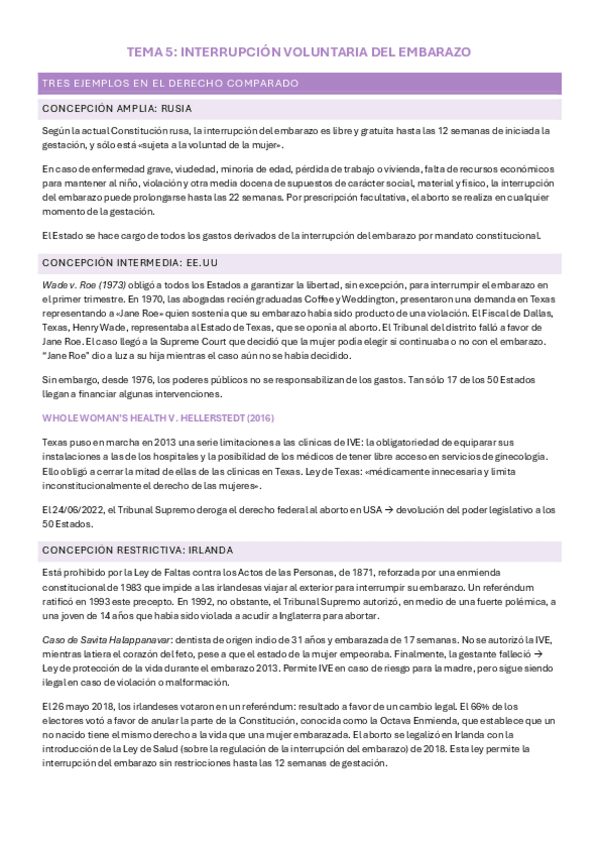 TEMA 5: INTERRUPCIÓN VOLUNTARIA DEL EMBARAZO

TRES EJEMPLOS EN EL DERECHO COMPARADO

CONCEPCIÓN AMPLIA: RUSIA

Según la actual Constitución rusa, la interrupción del embarazo es libre y gratuita hasta las 12 semanas de iniciada la gestación, y sólo está «sujeta a la voluntad de la mujer».

En caso de enfermedad grave, viudedad, minoría de edad, pérdida de trabajo o vivienda, falta de recursos económicos para mantener al niño, violación y otra media docena de supuestos de carácter social, material y físico, la interrupción del embarazo puede prolongarse hasta las 22 semanas. Por prescripción facultativa, el aborto se realiza en cualquier momento de la gestación.

El Estado se hace cargo de todos los gastos derivados de la interrupción del embarazo por mandato constitucional.

CONCEPCIÓN INTERMEDIA: EE.UU

Wade v. Roe (1973) obligó a todos los Estados a garantizar la libertad, sin excepción, para interrumpir el embarazo en el primer trimestre. En 1970, las abogadas recién graduadas Coffee y Weddington, presentaron una demanda en Texas representando a «Jane Roe» quien sostenía que su embarazo había sido producto de una violación. El Fiscal de Dallas, Texas, Henry Wade, representaba al Estado de Texas, que se oponía al aborto. El Tribunal del distrito falló a favor de Jane Roe. El caso llegó a la Supreme Court que decidió que la mujer podía elegir si continuaba o no con el embarazo. "Jane Roe" dio a luz a su hija mientras el caso aún no se había decidido.

Sin embargo, desde 1976, los poderes públicos no se responsabilizan de los gastos. Tan sólo 17 de los 50 Estados llegan a financiar algunas intervenciones.

WHOLE WOMAN'S HEALTH V. HELLERSTEDT (2016)

Texas puso en marcha en 2013 una serie limitaciones a las clínicas de IVE: la obligatoriedad de equiparar sus instalaciones a las de los hospitales y la posibilidad de los médicos de tener libre acceso en servicios de ginecología. Ello obligó a cerrar la mitad de ellas de las clínicas en Texas. Ley de Texas: «médicamente innecesaria y limita inconstitucionalmente el derecho de las mujeres».

El 24/06/2022, el Tribunal Supremo deroga el derecho federal al aborto en USA → devolución del poder legislativo a los 50 Estados.

CONCEPCIÓN RESTRICTIVA: IRLANDA

Está prohibido por la Ley de Faltas contra los Actos de las Personas, de 1871, reforzada por una enmienda constitucional de 1983 que impide a las irlandesas viajar al exterior para interrumpir su embarazo. Un referéndum ratificó en 1993 este precepto. En 1992, no obstante, el Tribunal Supremo autorizó, en medio de una fuerte polémica, a una joven de 14 años que había sido violada a acudir a Inglaterra para abortar.

Caso de Savita Halappanavar: dentista de origen indio de 31 años y embarazada de 17 semanas. No se autorizó la IVE, mientras latiera el corazón del feto, pese a que el estado de la mujer empeoraba. Finalmente, la gestante falleció → Ley de protección de la vida durante el embarazo 2013. Permite IVE en caso de riesgo para la madre, pero sigue siendo ilegal en caso de violación o malformación.

El 26 mayo 2018, los irlandeses votaron en un referéndum: resultado a favor de un cambio legal. El 66% de los electores votó a favor de anular la parte de la Constitución, conocida como la Octava Enmienda, que establece que un no nacido tiene el mismo derecho a la vida que una mujer embarazada. El aborto se legalizó en Irlanda con la introducción de la Ley de Salud (sobre la regulación de la interrupción del embarazo) de 2018. Esta ley permite la interrupción del embarazo sin restricciones hasta las 12 semanas de gestación.